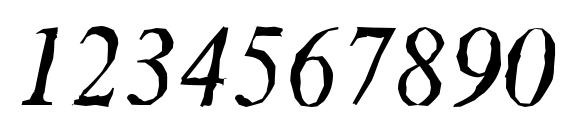 1234567890